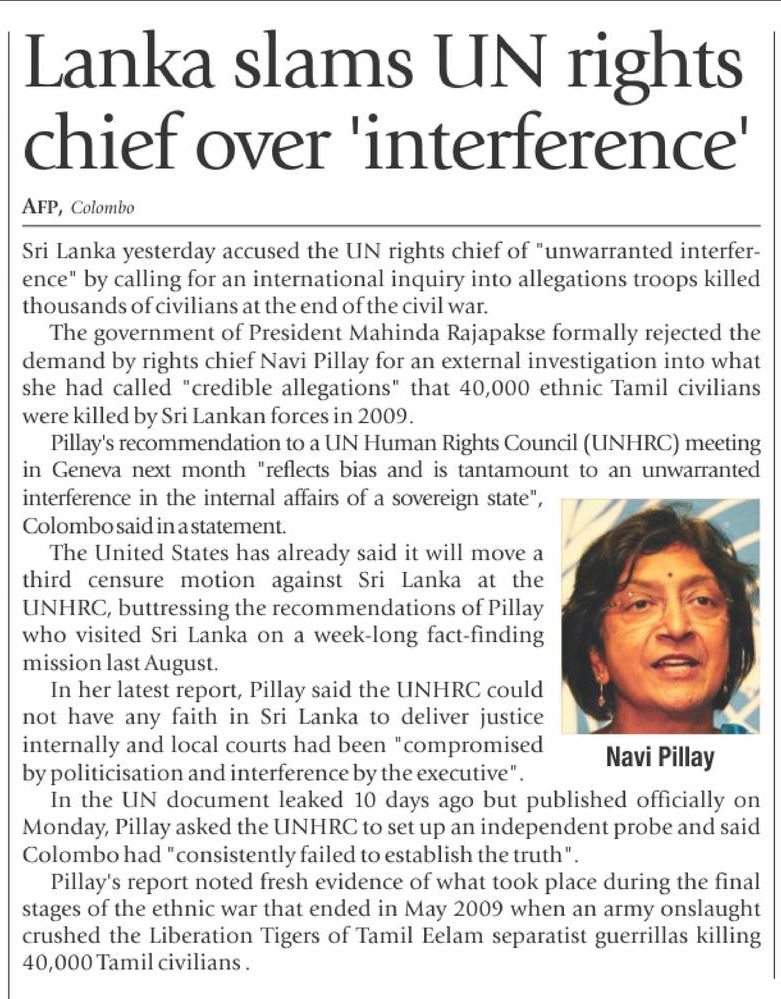 Lanka slams UN rights chief over 'interference'

AFP, Colombo

Sri Lanka yesterday accused the UN rights chief of "unwarranted interference" by calling for an international inquiry into allegations troops killed thousands of civilians at the end of the civil war.

The government of President Mahinda Rajapakse formally rejected the demand by rights chief Navi Pillay for an external investigation into what she had called "credible allegations" that 40,000 ethnic Tamil civilians were killed by Sri Lankan forces in 2009.

Pillay's recommendation to a UN Human Rights Council (UNHRC) meeting in Geneva next month "reflects bias and is tantamount to an unwarranted interference in the internal affairs of a sovereign state", Colombo said in a statement.

The United States has already said it will move a third censure motion against Sri Lanka at the UNHRC, buttressing the recommendations of Pillay who visited Sri Lanka on a week-long fact-finding mission last August.

In her latest report, Pillay said the UNHRC could not have any faith in Sri Lanka to deliver justice internally and local courts had been "compromised by politicisation and interference by the executive".

Navi Pillay

In the UN document leaked 10 days ago but published officially on Monday, Pillay asked the UNHRC to set up an independent probe and said Colombo had "consistently failed to establish the truth".

Pillay's report noted fresh evidence of what took place during the final stages of the ethnic war that ended in May 2009 when an army onslaught crushed the Liberation Tigers of Tamil Eelam separatist guerrillas killing 40,000 Tamil civilians.